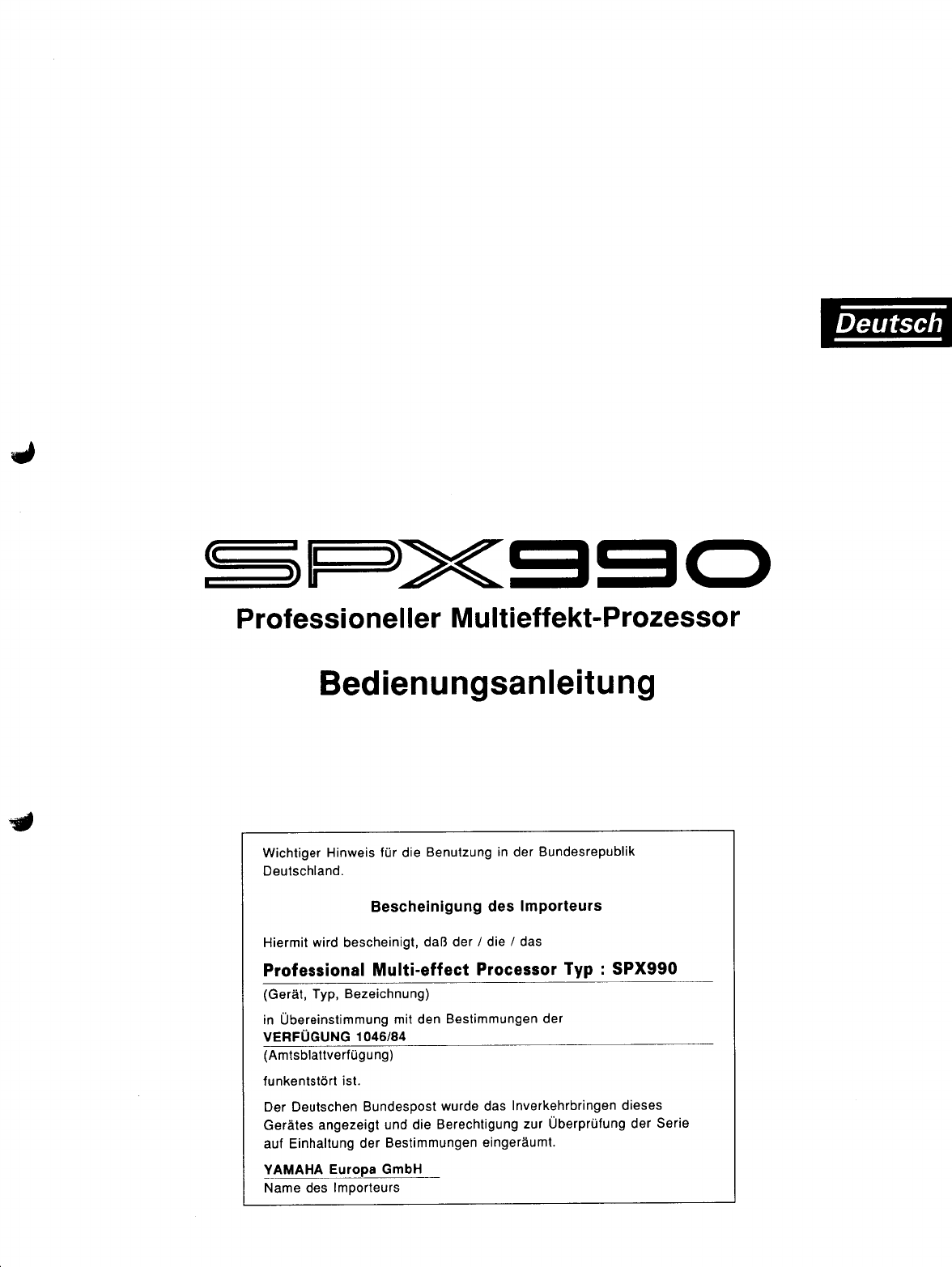 Deutsch

SPX990

Professioneller Multieffekt-Prozessor

Bedienungsanleitung

Wichtiger Hinweis für die Benutzung in der Bundesrepublik Deutschland.

Bescheinigung des Importeurs

Hiermit wird bescheinigt, daß der / die / das

Professional Multi-effect Processor Typ : SPX990

(Gerät, Typ, Bezeichnung)

in Übereinstimmung mit den Bestimmungen der

VERFÜGUNG 1046/84

(Amtsblattverfügung)

funkentstört ist.

Der Deutschen Bundespost wurde das Inverkehrbringen dieses Gerätes angezeigt und die Berechtigung zur Überprüfung der Serie auf Einhaltung der Bestimmungen eingeräumt.

YAMAHA Europa GmbH
Name des Importeurs